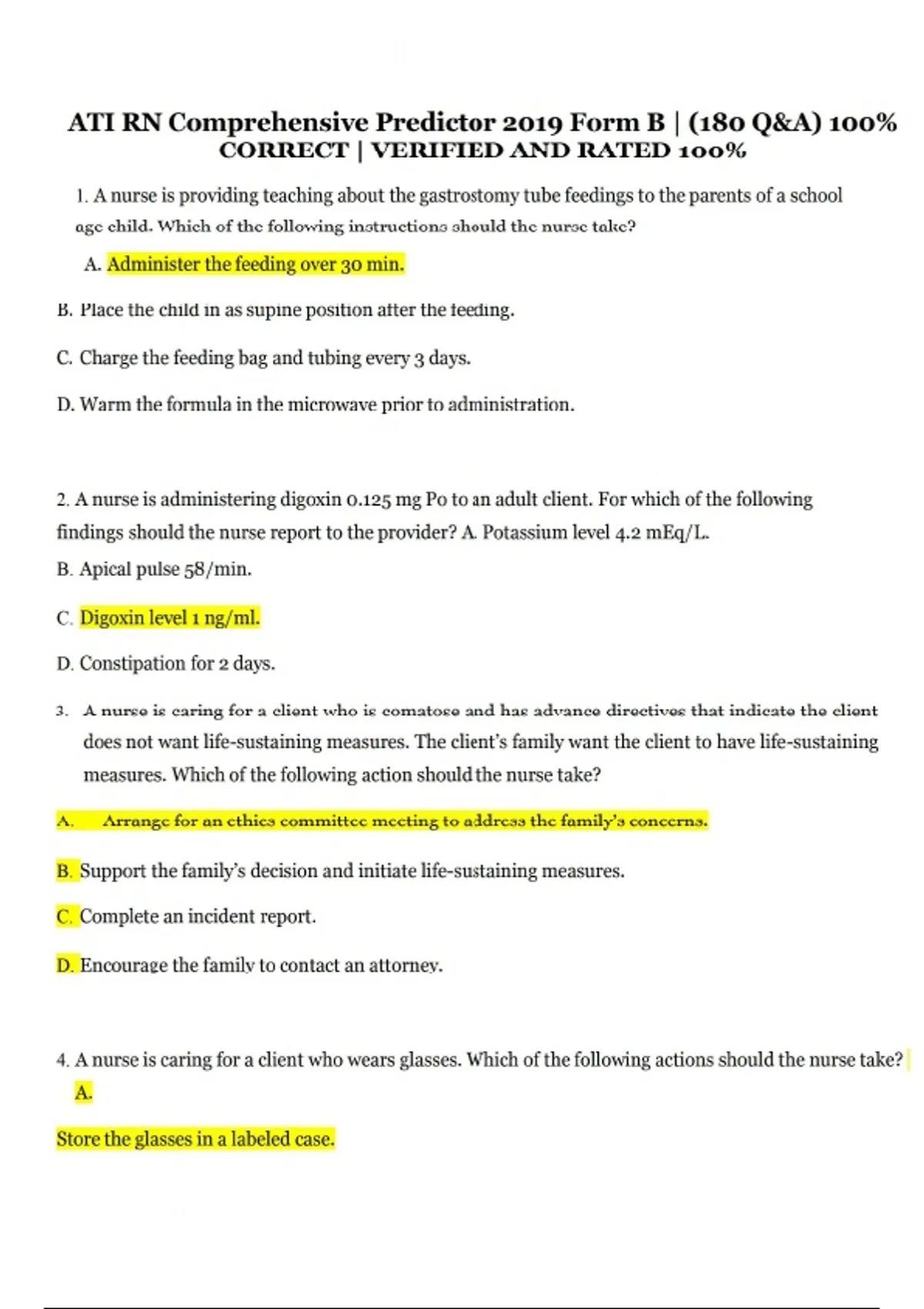 ATI RN Comprehensive Predictor 2019 Form B | (180 Q&A) 100% CORRECT | VERIFIED AND RATED 100%

1. A nurse is providing teaching about the gastrostomy tube feedings to the parents of a school age child. Which of the following instructions should the nurse take?

A. Administer the feeding over 30 min.

B. Place the child in as supine position after the feeding.

C. Charge the feeding bag and tubing every 3 days.

D. Warm the formula in the microwave prior to administration.

2. A nurse is administering digoxin 0.125 mg Po to an adult client. For which of the following findings should the nurse report to the provider? A. Potassium level 4.2 mEq/L.

B. Apical pulse 58/min.

C. Digoxin level 1 ng/ml.

D. Constipation for 2 days.

3. A nurse is caring for a client who is comatose and has advance directives that indicate the client does not want life-sustaining measures. The client's family want the client to have life-sustaining measures. Which of the following action should the nurse take?

A. Arrange for an ethics committee meeting to address the family's concerns.

B. Support the family's decision and initiate life-sustaining measures.

C. Complete an incident report.

D. Encourage the family to contact an attorney.

4. A nurse is caring for a client who wears glasses. Which of the following actions should the nurse take? A.

Store the glasses in a labeled case.